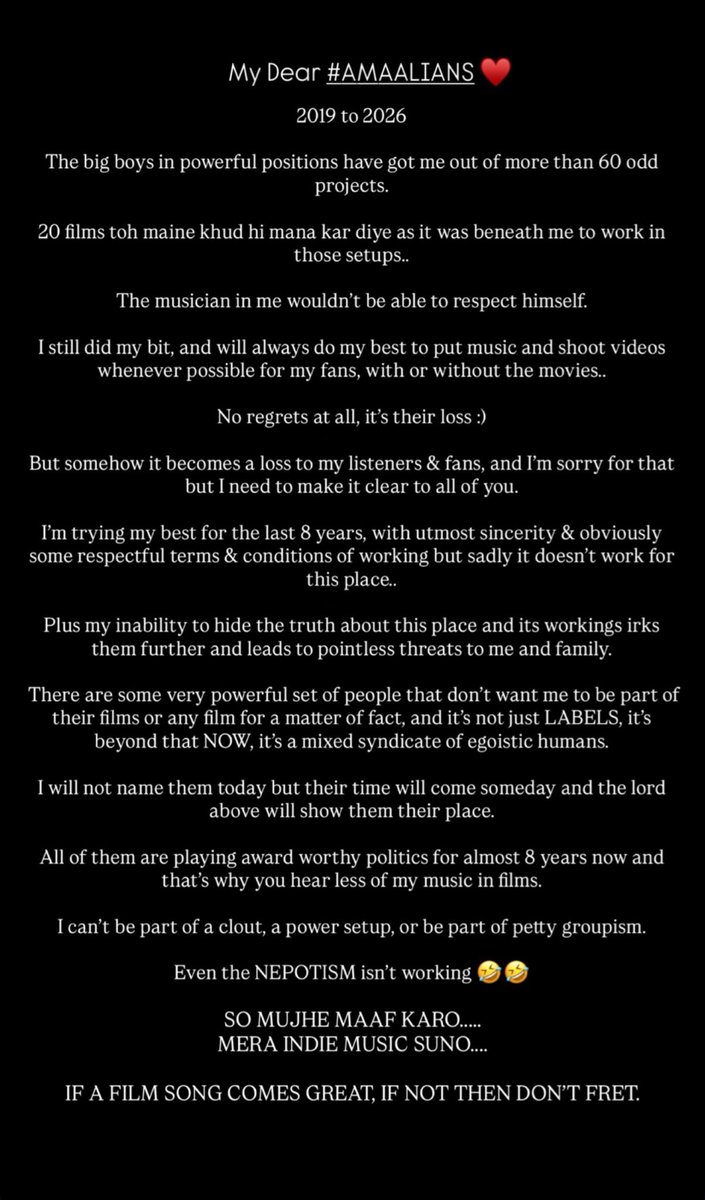 My Dear #AMAALIANS ❤️

2019 to 2026

The big boys in powerful positions have got me out of more than 60 odd projects.

20 films toh maine khud hi mana kar diye as it was beneath me to work in those setups..

The musician in me wouldn't be able to respect himself.

I still did my bit, and will always do my best to put music and shoot videos whenever possible for my fans, with or without the movies..

No regrets at all, it's their loss :)

But somehow it becomes a loss to my listeners & fans, and I'm sorry for that but I need to make it clear to all of you.

I'm trying my best for the last 8 years, with utmost sincerity & obviously some respectful terms & conditions of working but sadly it doesn't work for this place..

Plus my inability to hide the truth about this place and its workings irks them further and leads to pointless threats to me and family.

There are some very powerful set of people that don't want me to be part of their films or any film for a matter of fact, and it's not just LABELS, it's beyond that NOW, it's a mixed syndicate of egoistic humans.

I will not name them today but their time will come someday and the lord above will show them their place.

All of them are playing award worthy politics for almost 8 years now and that's why you hear less of my music in films.

I can't be part of a clout, a power setup, or be part of petty groupism.

Even the NEPOTISM isn't working 🤣🤣

SO MUJHE MAAF KARO.....
MERA INDIE MUSIC SUNO....

IF A FILM SONG COMES GREAT, IF NOT THEN DON'T FRET.